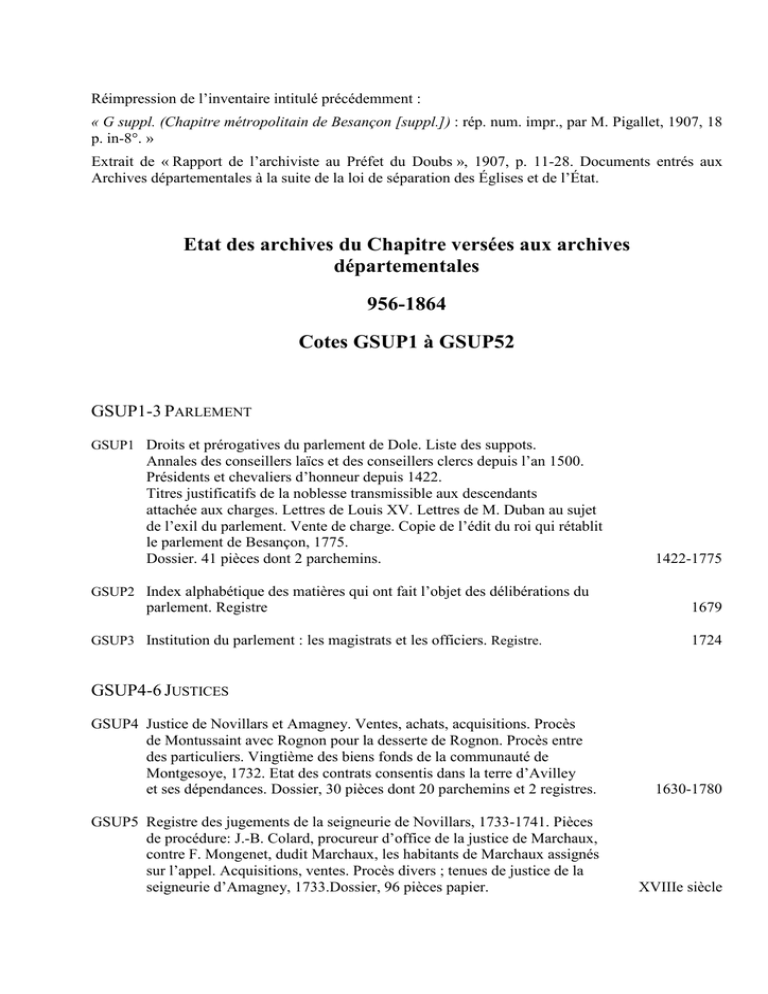 Réimpression de l'inventaire intitulé précédemment :

« G suppl. (Chapitre métropolitain de Besançon [suppl.]) : rép. num. impr., par M. Pigallet, 1907, 18 p. in-8°. »

Extrait de « Rapport de l'archiviste au Préfet du Doubs », 1907, p. 11-28. Documents entrés aux Archives départementales à la suite de la loi de séparation des Églises et de l'État.

Etat des archives du Chapitre versées aux archives départementales

956-1864

Cotes GSUP1 à GSUP52

GSUP1-3 PARLEMENT

GSUP1 Droits et prérogatives du parlement de Dole. Liste des suppots. Annales des conseillers laïcs et des conseillers clercs depuis l'an 1500. Présidents et chevaliers d'honneur depuis 1422. Titres justificatifs de la noblesse transmissible aux descendants attachée aux charges. Lettres de Louis XV. Lettres de M. Duban au sujet de l'exil du parlement. Vente de charge. Copie de l'édit du roi qui rétablit le parlement de Besançon, 1775. Dossier. 41 pièces dont 2 parchemins. 1422-1775

GSUP2 Index alphabétique des matières qui ont fait l'objet des délibérations du parlement. Registre 1679

GSUP3 Institution du parlement : les magistrats et les officiers. Registre. 1724

GSUP4-6 JUSTICES

GSUP4 Justice de Novillars et Amagney. Ventes, achats, acquisitions. Procès de Montussaint avec Rognon pour la desserte de Rognon. Procès entre des particuliers. Vingtième des biens fonds de la communauté de Montgesoye, 1732. Etat des contrats consentis dans la terre d'Avilley et ses dépendances. Dossier, 30 pièces dont 20 parchemins et 2 registres. 1630-1780

GSUP5 Registre des jugements de la seigneurie de Novillars, 1733-1741. Pièces de procédure: J.-B. Colard, procureur d'office de la justice de Marchaux, contre F. Mongenet, dudit Marchaux, les habitants de Marchaux assignés sur l'appel. Acquisitions, ventes. Procès divers ; tenues de justice de la seigneurie d'Amagney, 1733.Dossier, 96 pièces papier. XVIIIe siècle